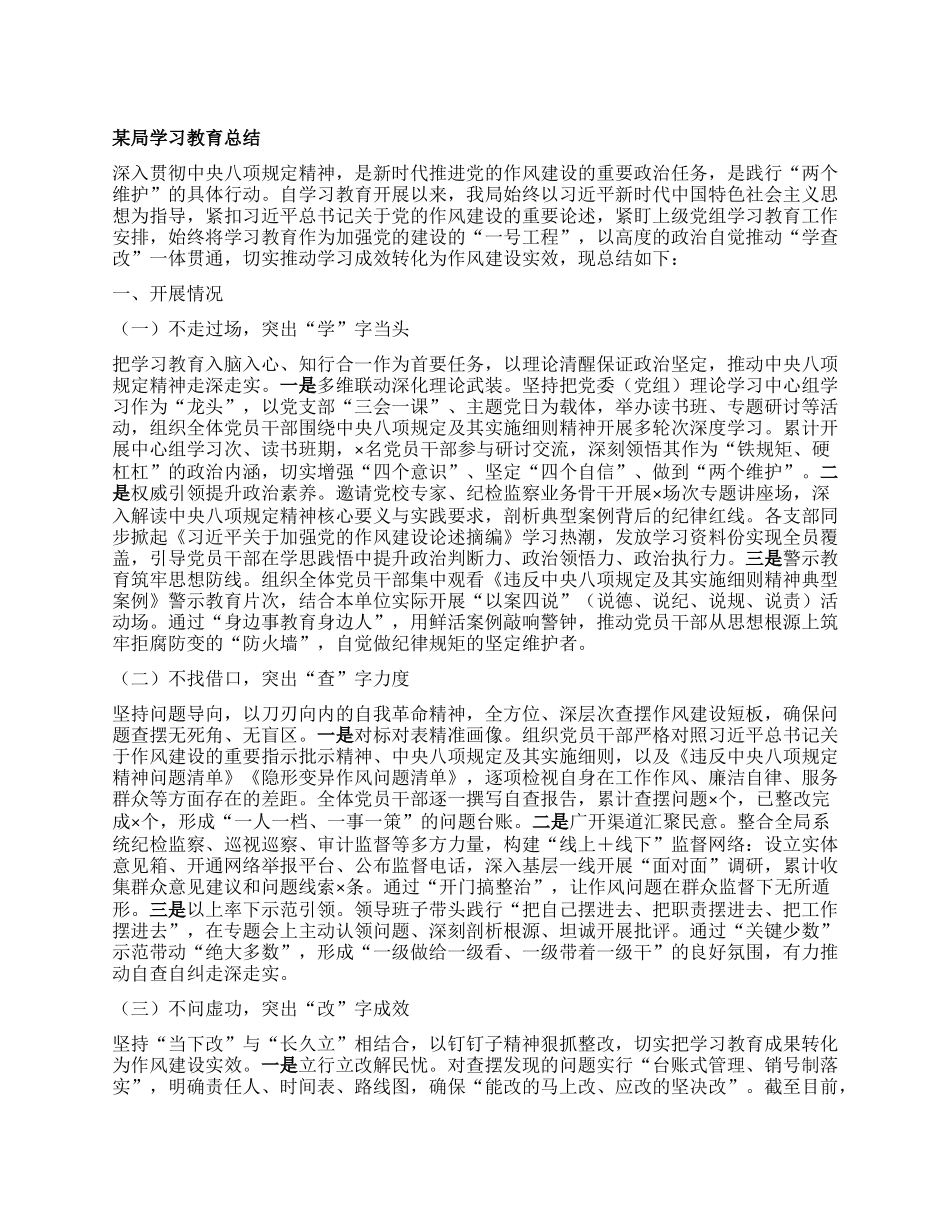 某局学习教育总结

深入贯彻中央八项规定精神，是新时代推进党的作风建设的重要政治任务，是践行“两个维护”的具体行动。自学习教育开展以来，我局始终以习近平新时代中国特色社会主义思想为指导，紧扣习近平总书记关于党的作风建设的重要论述，紧盯上级党组学习教育工作安排，始终将学习教育作为加强党的建设的“一号工程”，以高度的政治自觉推动“学查改”一体贯通，切实推动学习成效转化为作风建设实效，现总结如下：

一、开展情况

（一）不走过场，突出“学”字当头

把学习教育入脑入心、知行合一作为首要任务，以理论清醒保证政治坚定，推动中央八项规定精神走深走实。一是多维联动深化理论武装。坚持把党委（党组）理论学习中心组学习作为“龙头”，以党支部“三会一课”、主题党日为载体，举办读书班、专题研讨等活动，组织全体党员干部围绕中央八项规定及其实施细则精神开展多轮次深度学习。累计开展中心组学习次、读书班期，×名党员干部参与研讨交流，深刻领悟其作为“铁规矩、硬杠杠”的政治内涵，切实增强“四个意识”、坚定“四个自信”、做到“两个维护”。二是权威引领提升政治素养。邀请党校专家、纪检监察业务骨干开展×场次专题讲座场，深入解读中央八项规定精神核心要义与实践要求，剖析典型案例背后的纪律红线。各支部同步掀起《习近平关于加强党的作风建设论述摘编》学习热潮，发放学习资料份实现全员覆盖，引导党员干部在学思践悟中提升政治判断力、政治领悟力、政治执行力。三是警示教育筑牢思想防线。组织全体党员干部集中观看《违反中央八项规定及其实施细则精神典型案例》警示教育片次，结合本单位实际开展“以案四说”（说德、说纪、说规、说责）活动场。通过“身边事教育身边人”，用鲜活案例敲响警钟，推动党员干部从思想根源上筑牢拒腐防变的“防火墙”，自觉做纪律规矩的坚定维护者。

（二）不找借口，突出“查”字力度

坚持问题导向，以刀刃向内的自我革命精神，全方位、深层次查摆作风建设短板，确保问题查摆无死角、无盲区。一是对标对表精准画像。组织党员干部严格对照习近平总书记关于作风建设的重要指示批示精神、中央八项规定及其实施细则，以及《违反中央八项规定精神问题清单》《隐形变异作风问题清单》，逐项检视自身在工作作风、廉洁自律、服务群众等方面存在的差距。全体党员干部逐一撰写自查报告，累计查摆问题×个，已整改完成×个，形成“一人一档、一事一策”的问题台账。二是广开渠道汇聚民意。整合全局系统纪检监察、巡视巡察、审计监督等多方力量，构建“线上＋线下”监督网络：设立实体意见箱、开通网络举报平台、公布监督电话，深入基层一线开展“面对面”调研，累计收集群众意见建议和问题线索×条。通过“开门搞整治”，让作风问题在群众监督下无所遁形。三是以上率下示范引领。领导班子带头践行“把自己摆进去、把职责摆进去、把工作摆进去”，在专题会上主动认领问题、深刻剖析根源、坦诚开展批评。通过“关键少数”示范带动“绝大多数”，形成“一级做给一级看、一级带着一级干”的良好氛围，有力推动自查自纠走深走实。

（三）不问虚功，突出“改”字成效

坚持“当下改”与“长久立”相结合，以钉钉子精神狠抓整改，切实把学习教育成果转化为作风建设实效。一是立行立改解民忧。对查摆发现的问题实行“台账式管理、销号制落实”，明确责任人、时间表、路线图，确保“能改的马上改、应改的坚决改”。截至目前，